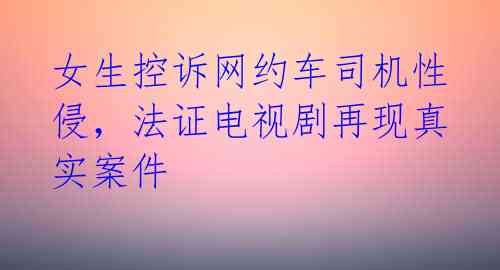 女生控诉网约车司机性侵，法证电视剧再现真实案件